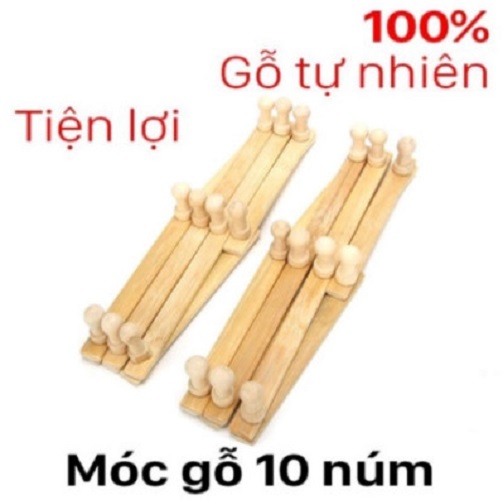 100%
Gỗ tự nhiên

Tiện lợi

Móc gỗ 10 núm